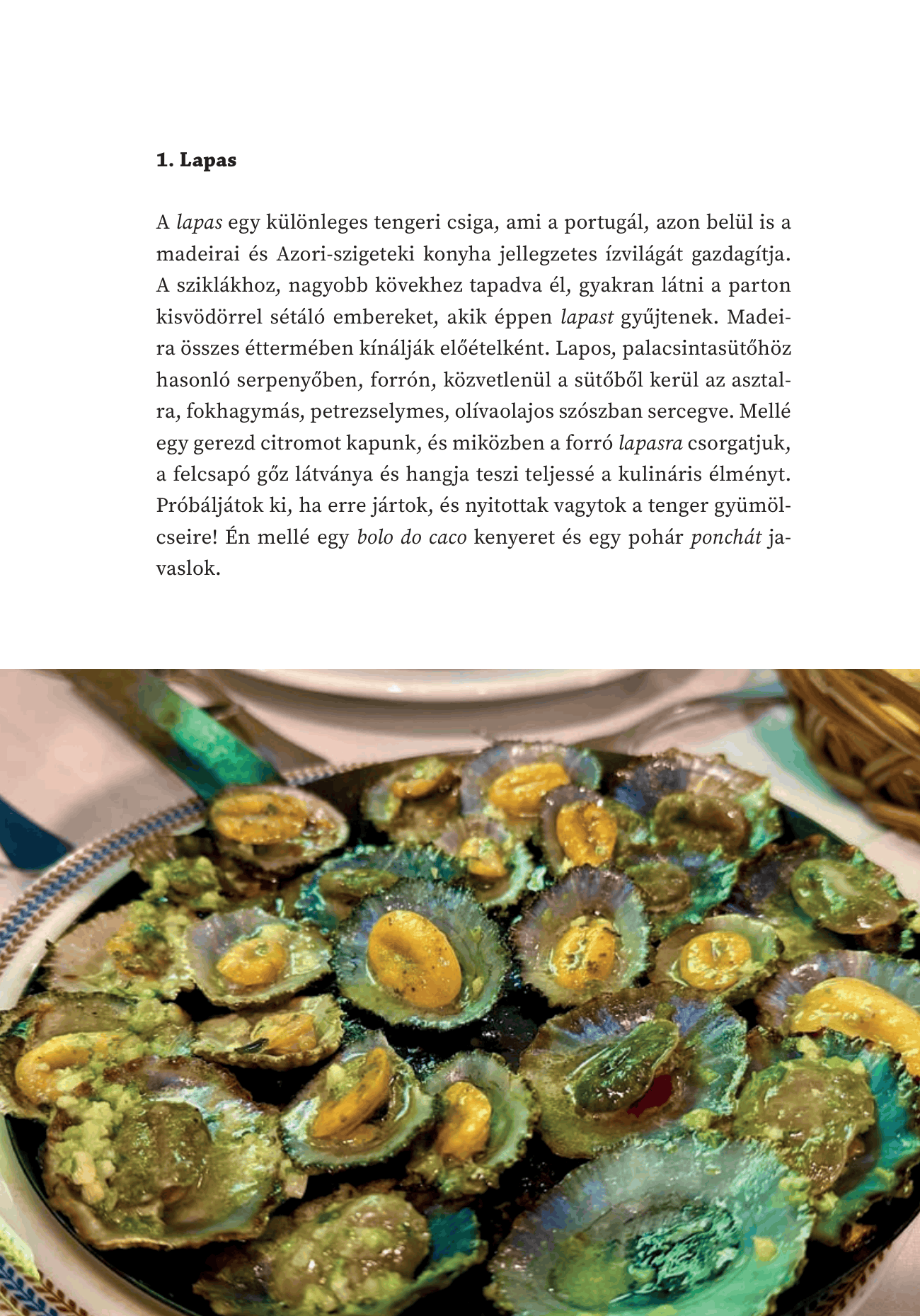 1. Lapas

A lapas egy különleges tengeri csiga, ami a portugál, azon belül is a madeirai és Azori-szigeteki konyha jellegzetes ízvilágát gazdagítja. A sziklákhoz, nagyobb kövekhez tapadva él, gyakran látni a parton kisvödörrel sétáló embereket, akik éppen lapast gyűjtenek. Madeira összes éttermében kínálják előételként. Lapos, palacsintasütőhöz hasonló serpenyőben, forrón, közvetlenül a sütőből kerül az asztalra, fokhagymás, petrezselymes, olívaolajos szószban sercegve. Mellé egy gerezd citromot kapunk, és miközben a forró lapasra csorgatjuk, a felcsapó gőz látványa és hangja teszi teljessé a kulináris élményt. Próbáljátok ki, ha erre jártok, és nyitottak vagytok a tenger gyümölcseire! Én mellé egy bolo do caco kenyeret és egy pohár ponchát javaslok.